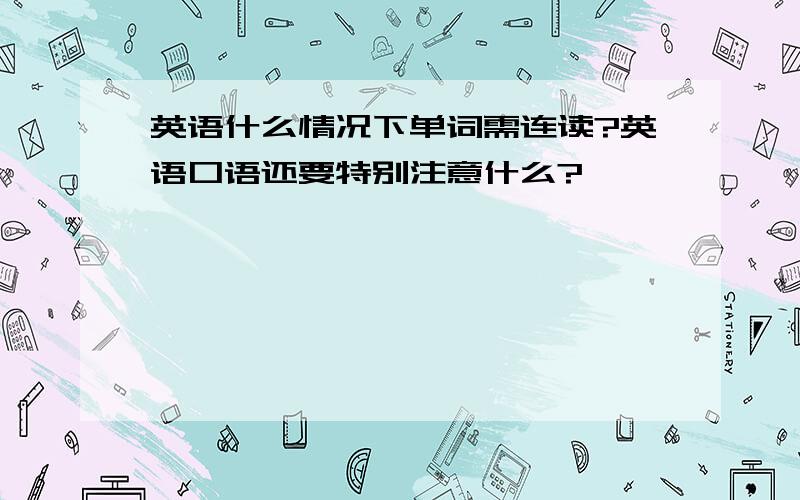 英语什么情况下单词需连读?英语口语还要特别注意什么?

STATIONERY